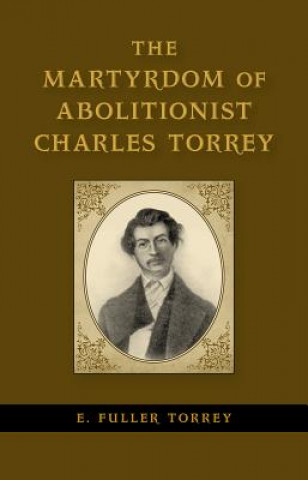 THE
MARTYRDOM OF
ABOLITIONIST
CHARLES TORREY

E. FULLER TORREY